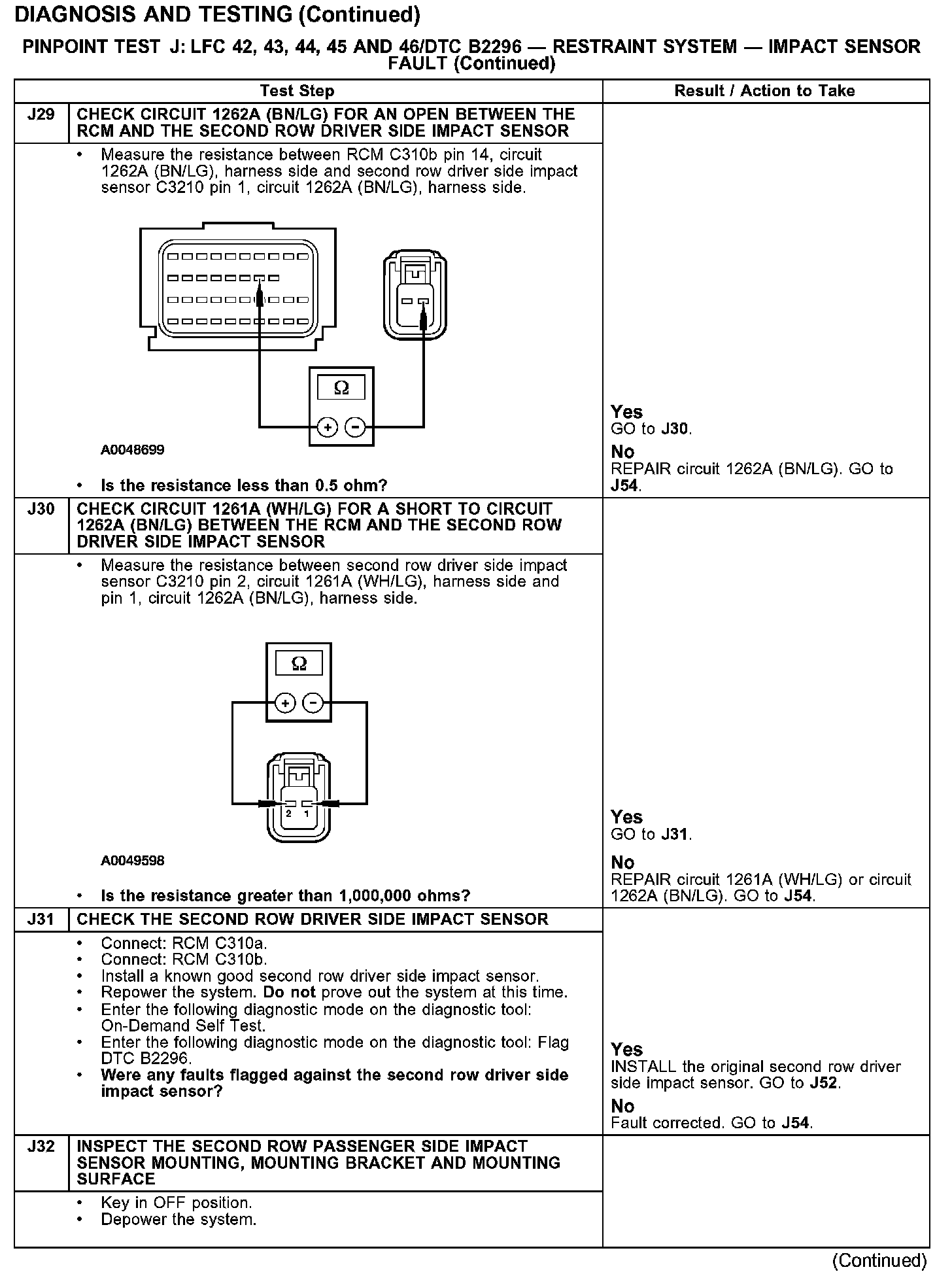 DIAGNOSIS AND TESTING (Continued)

PINPOINT TEST J: LFC 42, 43, 44, 45 AND 46/DTC B2296 — RESTRAINT SYSTEM — IMPACT SENSOR FAULT (Continued)

| | Test Step | Result / Action to Take |
|---|---|---|
| J29 | CHECK CIRCUIT 1262A (BN/LG) FOR AN OPEN BETWEEN THE RCM AND THE SECOND ROW DRIVER SIDE IMPACT SENSOR | |
| | • Measure the resistance between RCM C310b pin 14, circuit 1262A (BN/LG), harness side and second row driver side impact sensor C3210 pin 1, circuit 1262A (BN/LG), harness side. Ω + − A0048699 • Is the resistance less than 0.5 ohm? | Yes GO to J30. No REPAIR circuit 1262A (BN/LG). GO to J54. |
| J30 | CHECK CIRCUIT 1261A (WH/LG) FOR A SHORT TO CIRCUIT 1262A (BN/LG) BETWEEN THE RCM AND THE SECOND ROW DRIVER SIDE IMPACT SENSOR | |
| | • Measure the resistance between second row driver side impact sensor C3210 pin 2, circuit 1261A (WH/LG), harness side and pin 1, circuit 1262A (BN/LG), harness side. Ω + − 2 1 A0049598 • Is the resistance greater than 1,000,000 ohms? | Yes GO to J31. No REPAIR circuit 1261A (WH/LG) or circuit 1262A (BN/LG). GO to J54. |
| J31 | CHECK THE SECOND ROW DRIVER SIDE IMPACT SENSOR | |
| | • Connect: RCM C310a. • Connect: RCM C310b. • Install a known good second row driver side impact sensor. • Repower the system. Do not prove out the system at this time. • Enter the following diagnostic mode on the diagnostic tool: On-Demand Self Test. • Enter the following diagnostic mode on the diagnostic tool: Flag DTC B2296. • Were any faults flagged against the second row driver side impact sensor? | Yes INSTALL the original second row driver side impact sensor. GO to J52. No Fault corrected. GO to J54. |
| J32 | INSPECT THE SECOND ROW PASSENGER SIDE IMPACT SENSOR MOUNTING, MOUNTING BRACKET AND MOUNTING SURFACE | |
| | • Key in OFF position. • Depower the system. | |

(Continued)